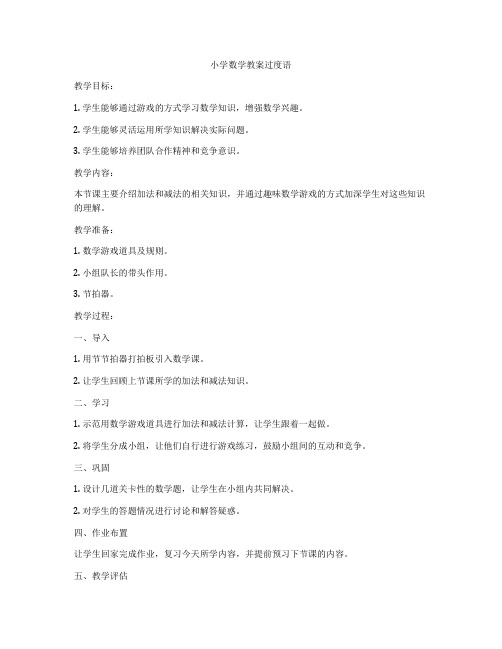 小学数学教案过度语

教学目标：

1. 学生能够通过游戏的方式学习数学知识，增强数学兴趣。

2. 学生能够灵活运用所学知识解决实际问题。

3. 学生能够培养团队合作精神和竞争意识。

教学内容：

本节课主要介绍加法和减法的相关知识，并通过趣味数学游戏的方式加深学生对这些知识的理解。

教学准备：

1. 数学游戏道具及规则。

2. 小组队长的带头作用。

3. 节拍器。

教学过程：

一、导入

1. 用节节拍器打拍板引入数学课。

2. 让学生回顾上节课所学的加法和减法知识。

二、学习

1. 示范用数学游戏道具进行加法和减法计算，让学生跟着一起做。

2. 将学生分成小组，让他们自行进行游戏练习，鼓励小组间的互动和竞争。

三、巩固

1. 设计几道关卡性的数学题，让学生在小组内共同解决。

2. 对学生的答题情况进行讨论和解答疑惑。

四、作业布置

让学生回家完成作业，复习今天所学内容，并提前预习下节课的内容。

五、教学评估